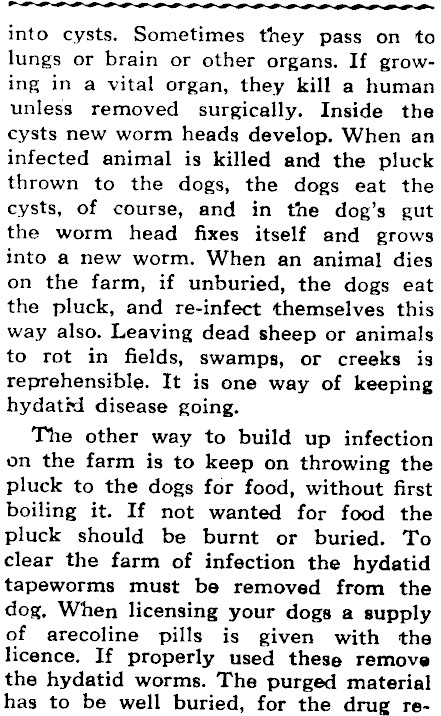 into cysts. Sometimes they pass on to lungs or brain or other organs. If growing in a vital organ, they kill a human unless removed surgically. Inside the cysts new worm heads develop. When an infected animal is killed and the pluck thrown to the dogs, the dogs eat the cysts, of course, and in the dog's gut the worm head fixes itself and grows into a new worm. When an animal dies on the farm, if unburied, the dogs eat the pluck, and re-infect themselves this way also. Leaving dead sheep or animals to rot in fields, swamps, or creeks is reprehensible. It is one way of keeping hydatid disease going.

The other way to build up infection on the farm is to keep on throwing the pluck to the dogs for food, without first boiling it. If not wanted for food the pluck should be burnt or buried. To clear the farm of infection the hydatid tapeworms must be removed from the dog. When licensing your dogs a supply of arecoline pills is given with the licence. If properly used these remove the hydatid worms. The purged material has to be well buried, for the drug re-